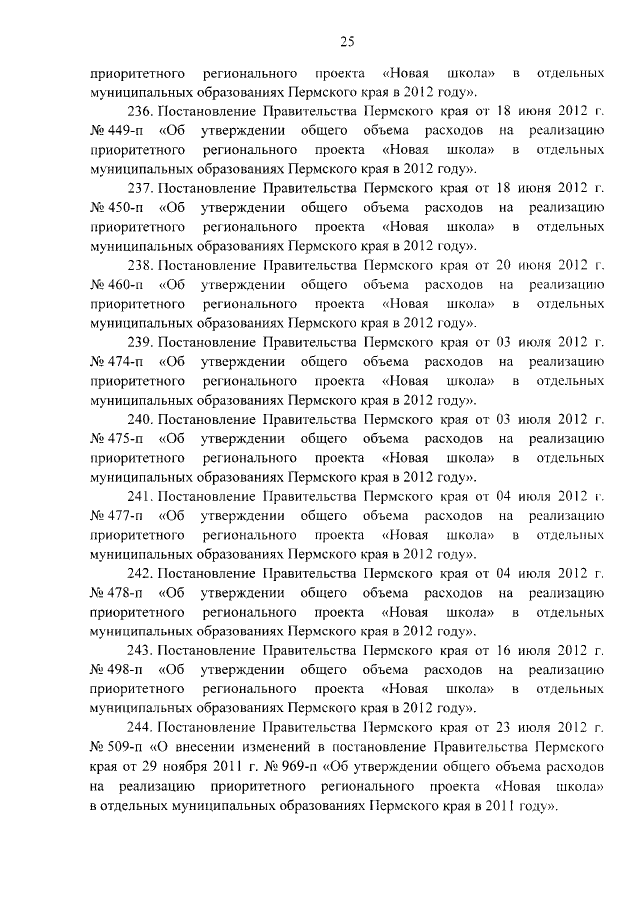 25

приоритетного регионального проекта «Новая школа» в отдельных муниципальных образованиях Пермского края в 2012 году».

236. Постановление Правительства Пермского края от 18 июня 2012 г. № 449-п «Об утверждении общего объема расходов на реализацию приоритетного регионального проекта «Новая школа» в отдельных муниципальных образованиях Пермского края в 2012 году».

237. Постановление Правительства Пермского края от 18 июня 2012 г. № 450-п «Об утверждении общего объема расходов на реализацию приоритетного регионального проекта «Новая школа» в отдельных муниципальных образованиях Пермского края в 2012 году».

238. Постановление Правительства Пермского края от 20 июня 2012 г. № 460-п «Об утверждении общего объема расходов на реализацию приоритетного регионального проекта «Новая школа» в отдельных муниципальных образованиях Пермского края в 2012 году».

239. Постановление Правительства Пермского края от 03 июля 2012 г. № 474-п «Об утверждении общего объема расходов на реализацию приоритетного регионального проекта «Новая школа» в отдельных муниципальных образованиях Пермского края в 2012 году».

240. Постановление Правительства Пермского края от 03 июля 2012 г. № 475-п «Об утверждении общего объема расходов на реализацию приоритетного регионального проекта «Новая школа» в отдельных муниципальных образованиях Пермского края в 2012 году».

241. Постановление Правительства Пермского края от 04 июля 2012 г. № 477-п «Об утверждении общего объема расходов на реализацию приоритетного регионального проекта «Новая школа» в отдельных муниципальных образованиях Пермского края в 2012 году».

242. Постановление Правительства Пермского края от 04 июля 2012 г. № 478-п «Об утверждении общего объема расходов на реализацию приоритетного регионального проекта «Новая школа» в отдельных муниципальных образованиях Пермского края в 2012 году».

243. Постановление Правительства Пермского края от 16 июля 2012 г. № 498-п «Об утверждении общего объема расходов на реализацию приоритетного регионального проекта «Новая школа» в отдельных муниципальных образованиях Пермского края в 2012 году».

244. Постановление Правительства Пермского края от 23 июля 2012 г. № 509-п «О внесении изменений в постановление Правительства Пермского края от 29 ноября 2011 г. № 969-п «Об утверждении общего объема расходов на реализацию приоритетного регионального проекта «Новая школа» в отдельных муниципальных образованиях Пермского края в 2011 году».